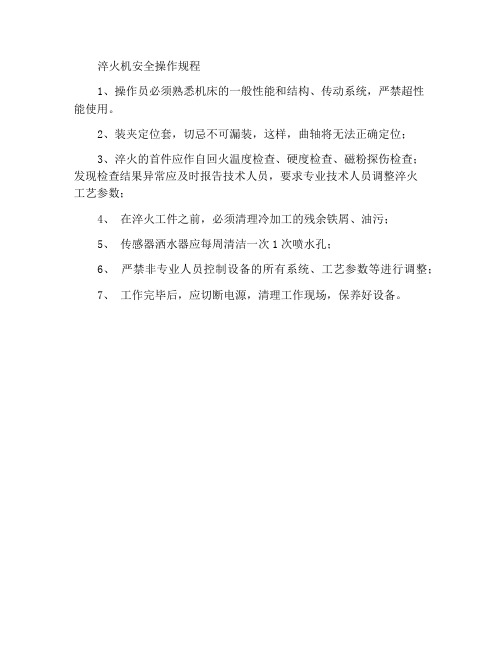 淬火机安全操作规程

1、操作员必须熟悉机床的一般性能和结构、传动系统，严禁超性能使用。

2、装夹定位套，切忌不可漏装，这样，曲轴将无法正确定位；

3、淬火的首件应作自回火温度检查、硬度检查、磁粉探伤检查；发现检查结果异常应及时报告技术人员，要求专业技术人员调整淬火工艺参数；

4、 在淬火工件之前，必须清理冷加工的残余铁屑、油污；

5、 传感器洒水器应每周清洁一次 1 次喷水孔；

6、 严禁非专业人员控制设备的所有系统、工艺参数等进行调整；

7、 工作完毕后，应切断电源，清理工作现场，保养好设备。